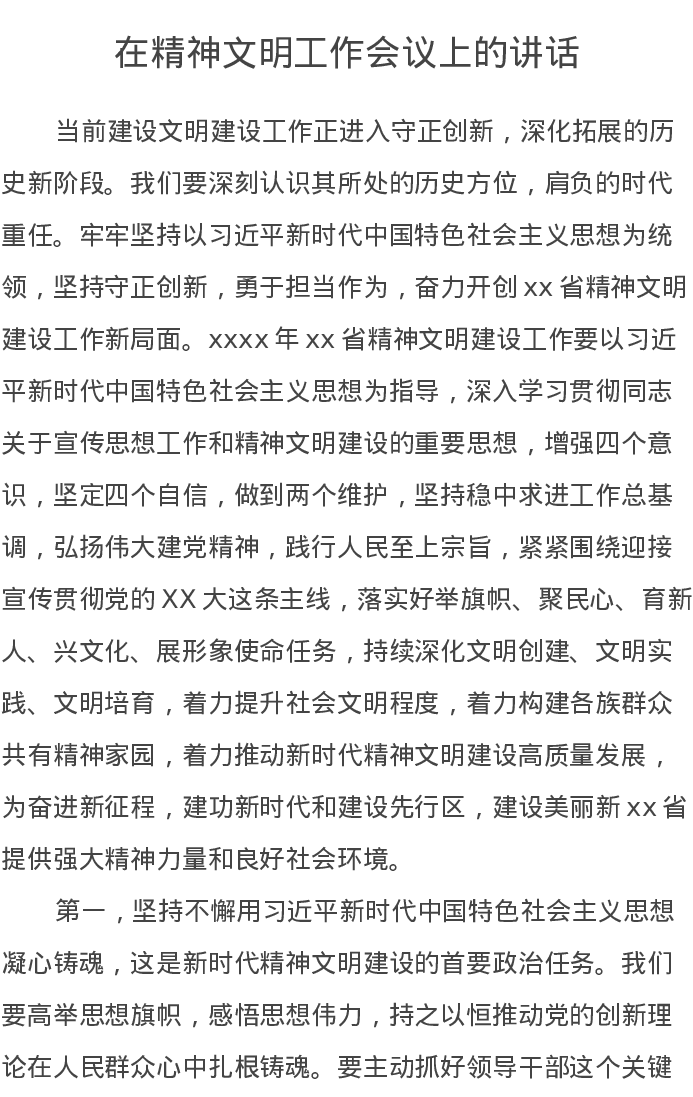 在精神文明工作会议上的讲话

当前建设文明建设工作正进入守正创新，深化拓展的历史新阶段。我们要深刻认识其所处的历史方位，肩负的时代重任。牢牢坚持以习近平新时代中国特色社会主义思想为统领，坚持守正创新，勇于担当作为，奋力开创 xx 省精神文明建设工作新局面。xxxx 年 xx 省精神文明建设工作要以习近平新时代中国特色社会主义思想为指导，深入学习贯彻同志关于宣传思想工作和精神文明建设的重要思想，增强四个意识，坚定四个自信，做到两个维护，坚持稳中求进工作总基调，弘扬伟大建党精神，践行人民至上宗旨，紧紧围绕迎接宣传贯彻党的 XX 大这条主线，落实好举旗帜、聚民心、育新人、兴文化、展形象使命任务，持续深化文明创建、文明实践、文明培育，着力提升社会文明程度，着力构建各族群众共有精神家园，着力推动新时代精神文明建设高质量发展，为奋进新征程，建功新时代和建设先行区，建设美丽新 xx 省提供强大精神力量和良好社会环境。

第一，坚持不懈用习近平新时代中国特色社会主义思想凝心铸魂，这是新时代精神文明建设的首要政治任务。我们要高举思想旗帜，感悟思想伟力，持之以恒推动党的创新理论在人民群众心中扎根铸魂。要主动抓好领导干部这个关键